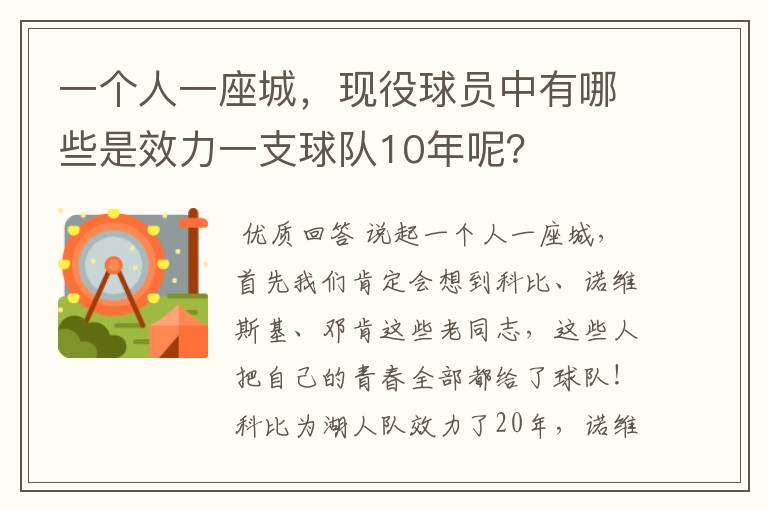 一个人一座城，现役球员中有哪些是效力一支球队10年呢?

优质回答 说起一个人一座城，首先我们肯定会想到科比、诺维斯基、邓肯这些老同志，这些人把自己的青春全部都给了球队！科比为湖人队效力了20年，诺维